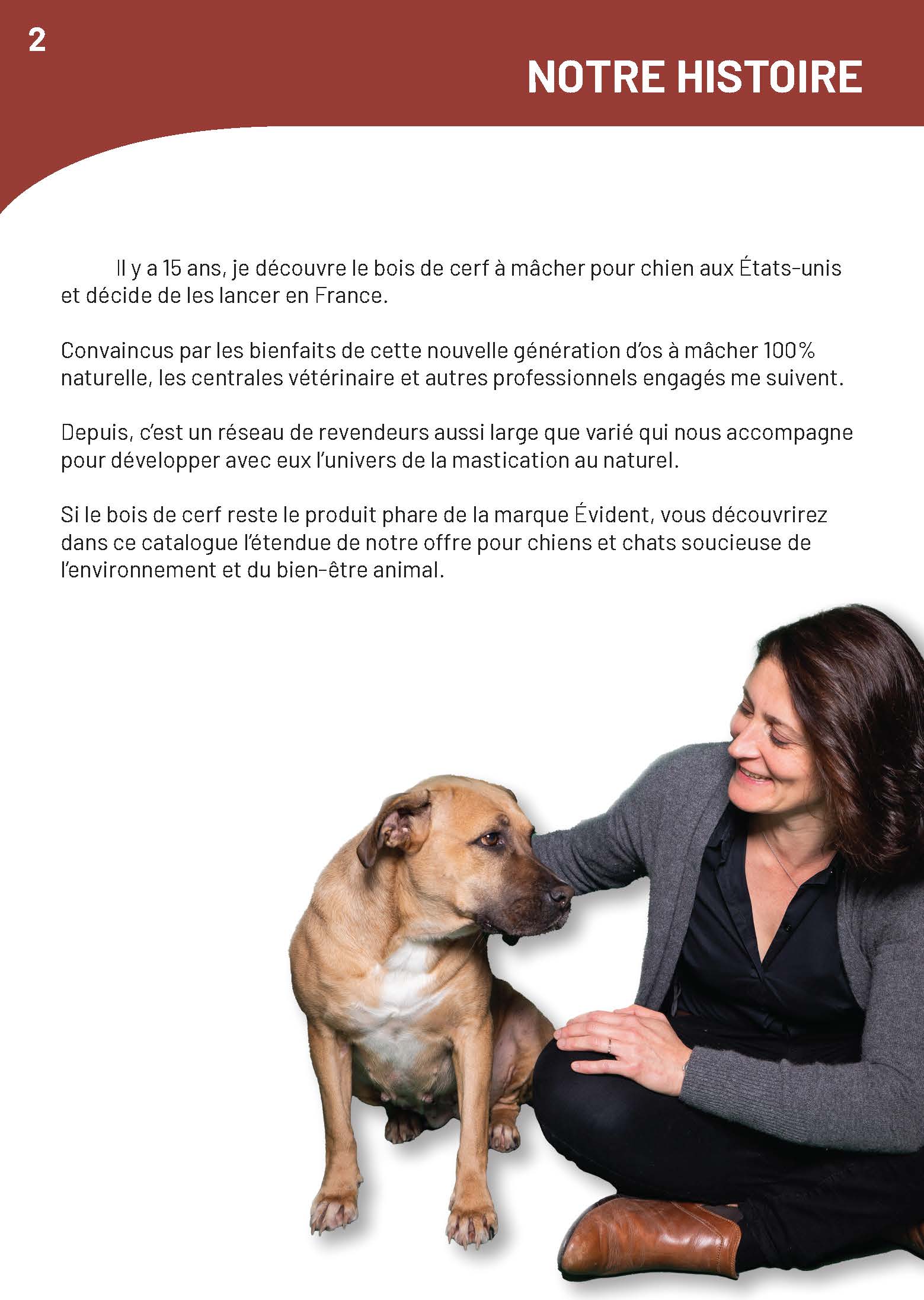 2

NOTRE HISTOIRE

Il y a 15 ans, je découvre le bois de cerf à mâcher pour chien aux États-unis et décide de les lancer en France.

Convaincus par les bienfaits de cette nouvelle génération d'os à mâcher 100% naturelle, les centrales vétérinaire et autres professionnels engagés me suivent.

Depuis, c'est un réseau de revendeurs aussi large que varié qui nous accompagne pour développer avec eux l'univers de la mastication au naturel.

Si le bois de cerf reste le produit phare de la marque Évident, vous découvrirez dans ce catalogue l'étendue de notre offre pour chiens et chats soucieuse de l'environnement et du bien-être animal.